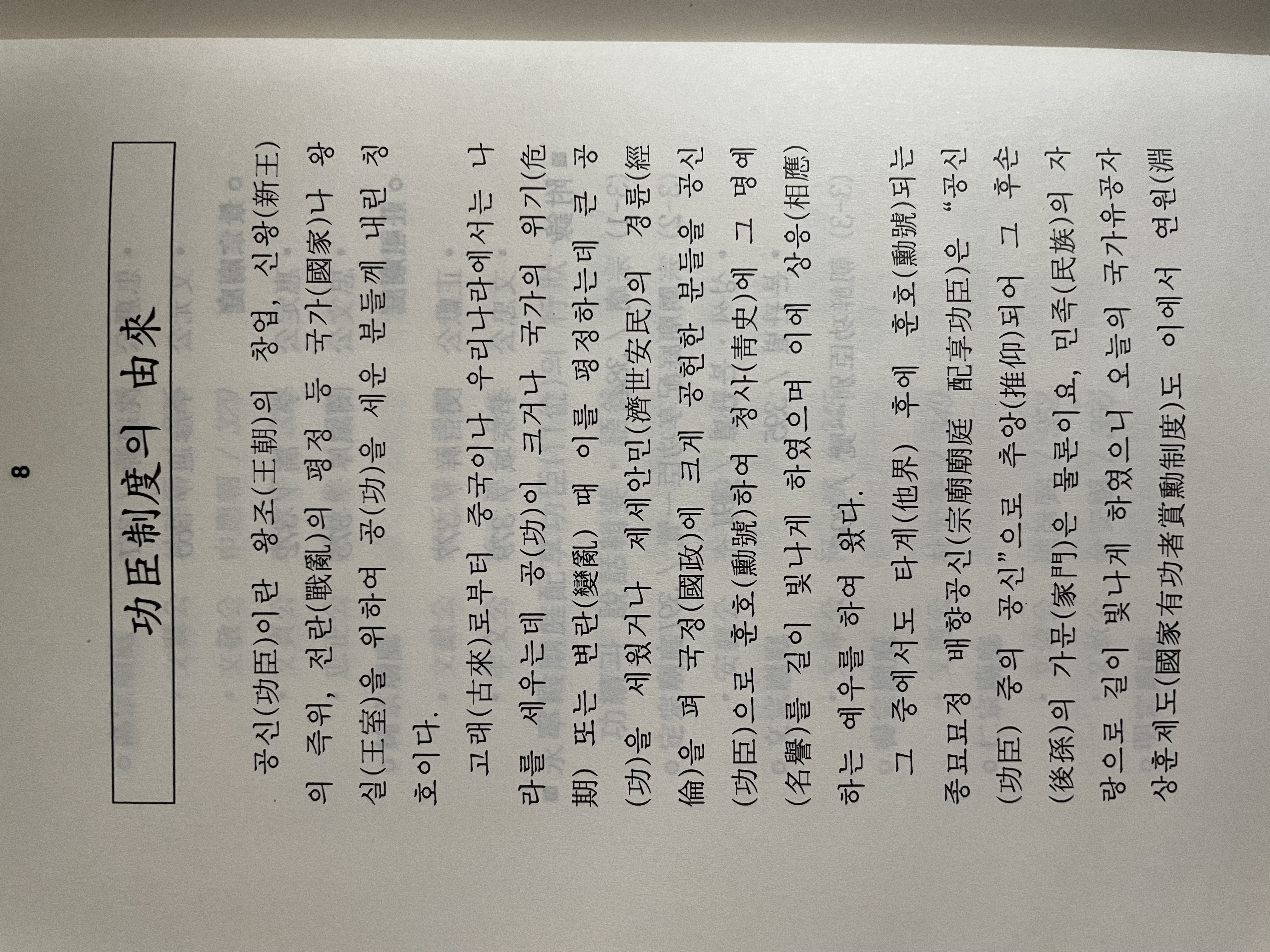 8

功臣制度의 由來

공신(功臣)이란 왕조(王朝)의 창업, 신왕(新王)의 즉위, 전란(戰亂)의 평정 등 국가(國家)나 왕실(王室)을 위하여 공(功)을 세운 분들께 내린 칭호이다.

고래(古來)로부터 중국이나 우리나라에서는 나라를 세우는데 공(功)이 크거나 국가의 위기(危期) 또는 변란(變亂) 때 이를 평정하는데 큰 공(功)을 세웠거나 제세안민(濟世安民)의 경륜(經倫)을 펴 국정(國政)에 크게 공헌한 분들을 공신(功臣)으로 훈호(勳號)하여 청사(靑史)에 그 명예(名譽)를 길이 빛나게 하였으며 이에 상응(相應)하는 예우를 하여 왔다.

그 중에서도 타계(他界) 후에 훈호(勳號)되는 종묘묘정 배향공신(宗廟廟庭 配享功臣)은 "공신(功臣) 중의 공신"으로 추앙(推仰)되어 그 후손(後孫)의 가문(家門)은 물론이요, 민족(民族)의 자랑으로 길이 빛나게 하였으니 오늘의 국가유공자 상훈제도(國家有功者賞勳制度)도 이에서 연원(淵